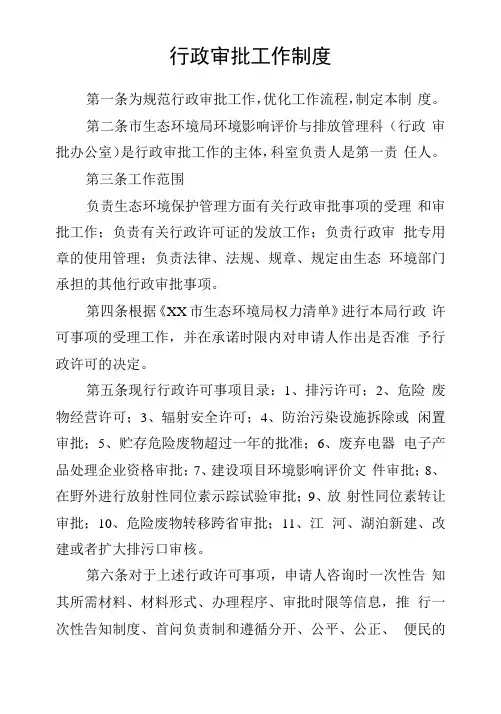 行政审批工作制度

第一条为规范行政审批工作，优化工作流程，制定本制 度。

第二条市生态环境局环境影响评价与排放管理科（行政 审批办公室）是行政审批工作的主体，科室负责人是第一责 任人。

第三条工作范围

负责生态环境保护管理方面有关行政审批事项的受理 和审批工作；负责有关行政许可证的发放工作；负责行政审 批专用章的使用管理；负责法律、法规、规章、规定由生态 环境部门承担的其他行政审批事项。

第四条根据《XX市生态环境局权力清单》进行本局行政 许可事项的受理工作，并在承诺时限内对申请人作出是否准 予行政许可的决定。

第五条现行行政许可事项目录：1、排污许可；2、危险 废物经营许可；3、辐射安全许可；4、防治污染设施拆除或 闲置审批；5、贮存危险废物超过一年的批准；6、废弃电器 电子产品处理企业资格审批；7、建设项目环境影响评价文 件审批；8、在野外进行放射性同位素示踪试验审批；9、放 射性同位素转让审批；10、危险废物转移跨省审批；11、江 河、湖泊新建、改建或者扩大排污口审核。

第六条对于上述行政许可事项，申请人咨询时一次性告 知其所需材料、材料形式、办理程序、审批时限等信息，推 行一次性告知制度、首问负责制和遵循分开、公平、公正、 便民的